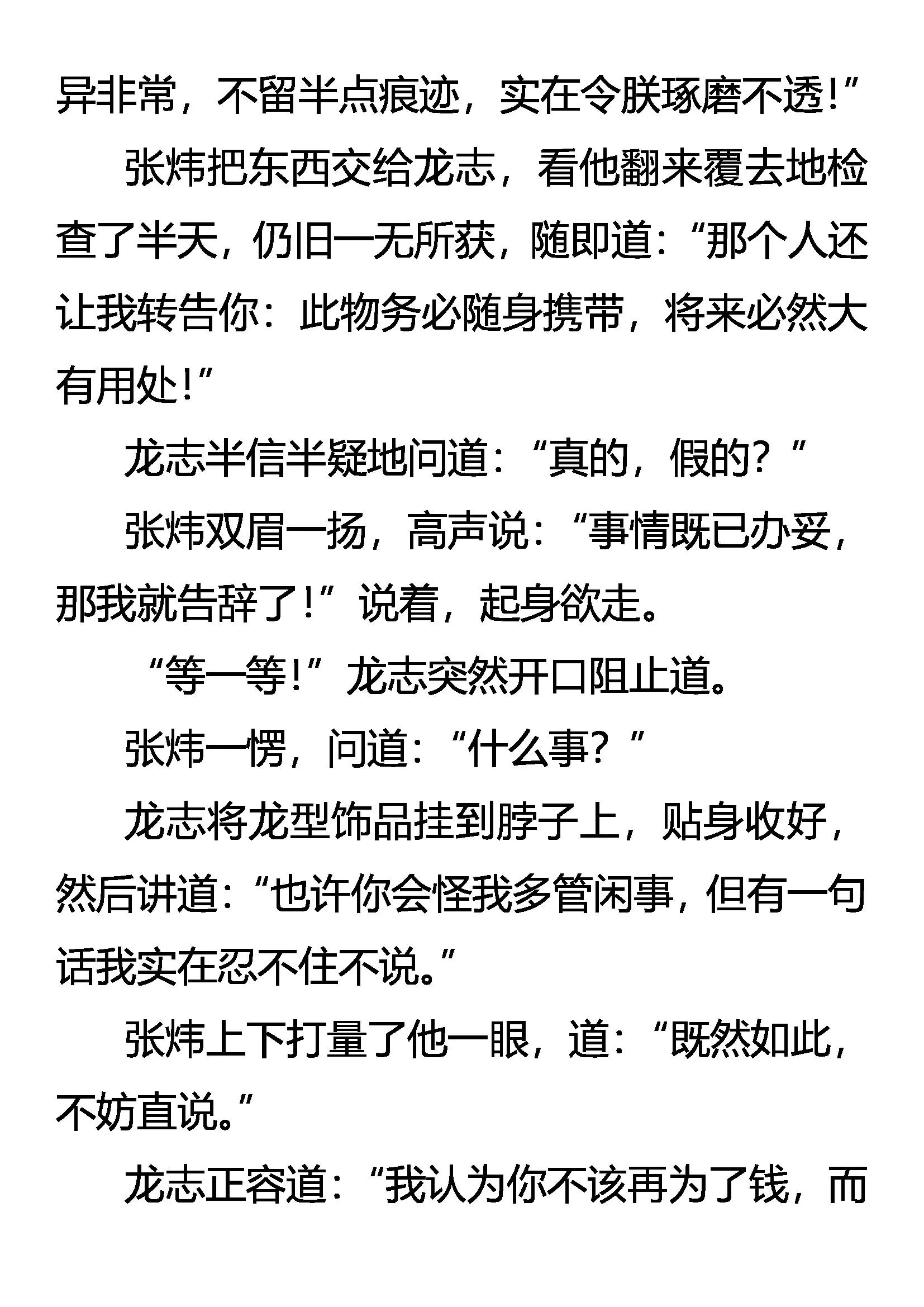 异非常，不留半点痕迹，实在令朕琢磨不透！”

张炜把东西交给龙志，看他翻来覆去地检查了半天，仍旧一无所获，随即道：“那个人还让我转告你：此物务必随身携带，将来必然大有用处！”

龙志半信半疑地问道：“真的，假的？”

张炜双眉一扬，高声说：“事情既已办妥，那我就告辞了！”说着，起身欲走。

“等一等！”龙志突然开口阻止道。

张炜一愣，问道：“什么事？”

龙志将龙型饰品挂到脖子上，贴身收好，然后讲道：“也许你会怪我多管闲事，但有一句话我实在忍不住不说。”

张炜上下打量了他一眼，道：“既然如此，不妨直说。”

龙志正容道：“我认为你不该再为了钱，而